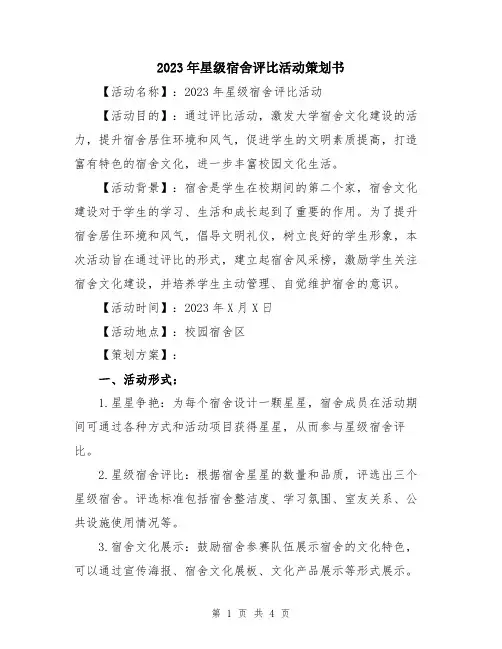 2023年星级宿舍评比活动策划书

【活动名称】：2023年星级宿舍评比活动

【活动目的】：通过评比活动，激发大学宿舍文化建设的活力，提升宿舍居住环境和风气，促进学生的文明素质提高，打造富有特色的宿舍文化，进一步丰富校园文化生活。

【活动背景】：宿舍是学生在校期间的第二个家，宿舍文化建设对于学生的学习、生活和成长起到了重要的作用。为了提升宿舍居住环境和风气，倡导文明礼仪，树立良好的学生形象，本次活动旨在通过评比的形式，建立起宿舍风采榜，激励学生关注宿舍文化建设，并培养学生主动管理、自觉维护宿舍的意识。

【活动时间】：2023年X月X日

【活动地点】：校园宿舍区

【策划方案】：

一、活动形式：

1.星星争艳：为每个宿舍设计一颗星星，宿舍成员在活动期间可通过各种方式和活动项目获得星星，从而参与星级宿舍评比。

2.星级宿舍评比：根据宿舍星星的数量和品质，评选出三个星级宿舍。评选标准包括宿舍整洁度、学习氛围、室友关系、公共设施使用情况等。

3.宿舍文化展示：鼓励宿舍参赛队伍展示宿舍的文化特色，可以通过宣传海报、宿舍文化展板、文化产品展示等形式展示。

第 1 页 共 4 页